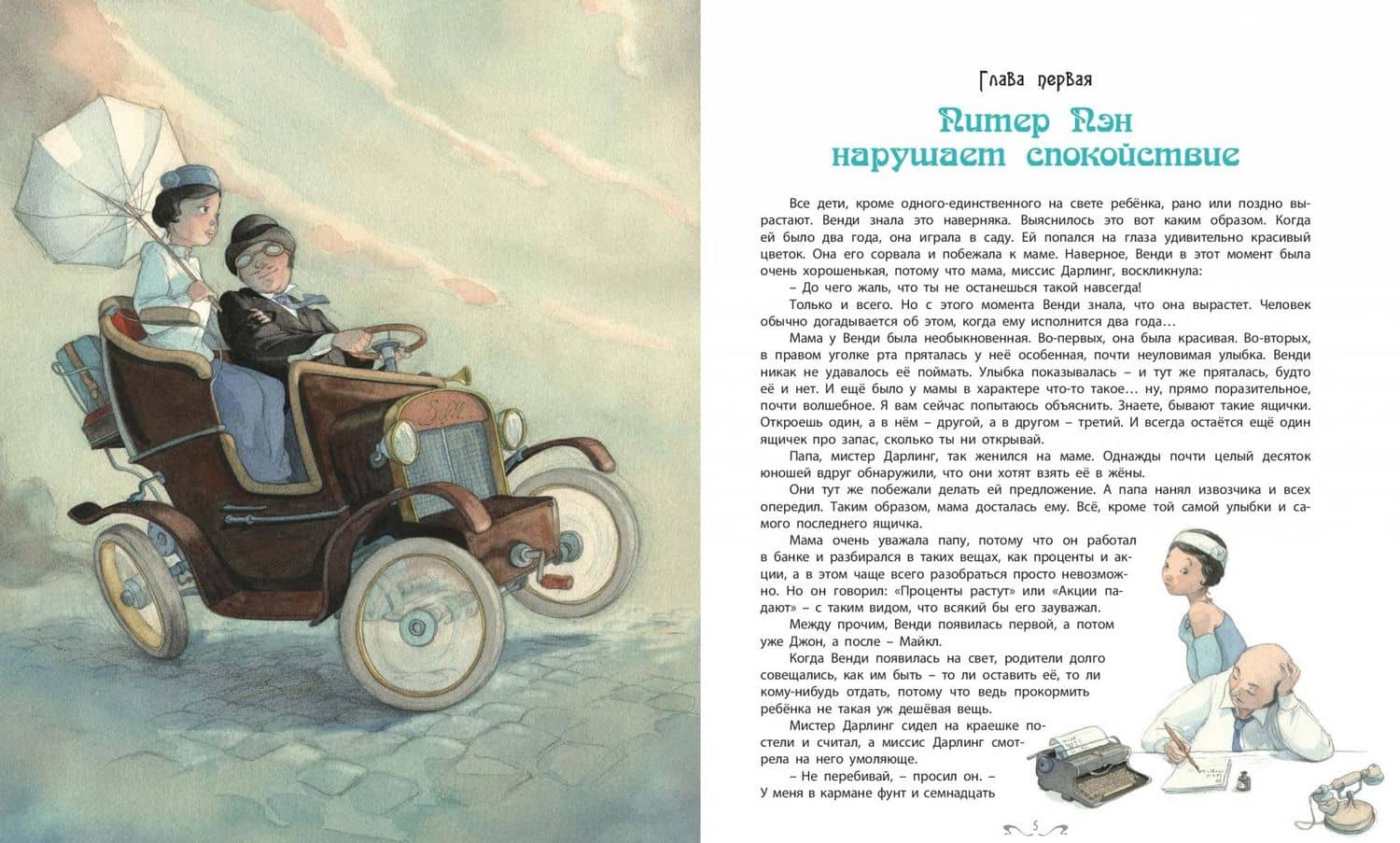 Глава первая

Питер Пэн нарушает спокойствие

Все дети, кроме одного-единственного на свете ребёнка, рано или поздно вырастают. Венди знала это наверняка. Выяснилось это вот каким образом. Когда ей было два года, она играла в саду. Ей попался на глаза удивительно красивый цветок. Она его сорвала и побежала к маме. Наверное, Венди в этот момент была очень хорошенькая, потому что мама, миссис Дарлинг, воскликнула:

– До чего жаль, что ты не останешься такой навсегда!

Только и всего. Но с этого момента Венди знала, что она вырастет. Человек обычно догадывается об этом, когда ему исполнится два года…

Мама у Венди была необыкновенная. Во-первых, она была красивая. Во-вторых, в правом уголке рта пряталась у неё особенная, почти неуловимая улыбка. Венди никак не удавалось её поймать. Улыбка показывалась – и тут же пряталась, будто её и нет. И ещё было у мамы в характере что-то такое… ну, прямо поразительное, почти волшебное. Я вам сейчас попытаюсь объяснить. Знаете, бывают такие ящички. Откроешь один, а в нём – другой, а в другом – третий. И всегда остаётся ещё один ящичек про запас, сколько ты ни открывай.

Папа, мистер Дарлинг, так женился на маме. Однажды почти целый десяток юношей вдруг обнаружили, что они хотят взять её в жёны.

Они тут же побежали делать ей предложение. А папа нанял извозчика и всех опередил. Таким образом, мама досталась ему. Всё, кроме той самой улыбки и самого последнего ящичка.

Мама очень уважала папу, потому что он работал в банке и разбирался в таких вещах, как проценты и акции, а в этом чаще всего разобраться просто невозможно. Но он говорил: «Проценты растут» или «Акции падают» – с таким видом, что всякий бы его зауважал.

Между прочим, Венди появилась первой, а потом уже Джон, а после – Майкл.

Когда Венди появилась на свет, родители долго совещались, как им быть – то ли оставить её, то ли кому-нибудь отдать, потому что ведь прокормить ребёнка не такая уж дешёвая вещь.

Мистер Дарлинг сидел на краешке постели и считал, а миссис Дарлинг смотрела на него умоляюще.

– Не перебивай, – просил он. – У меня в кармане фунт и семнадцать

5